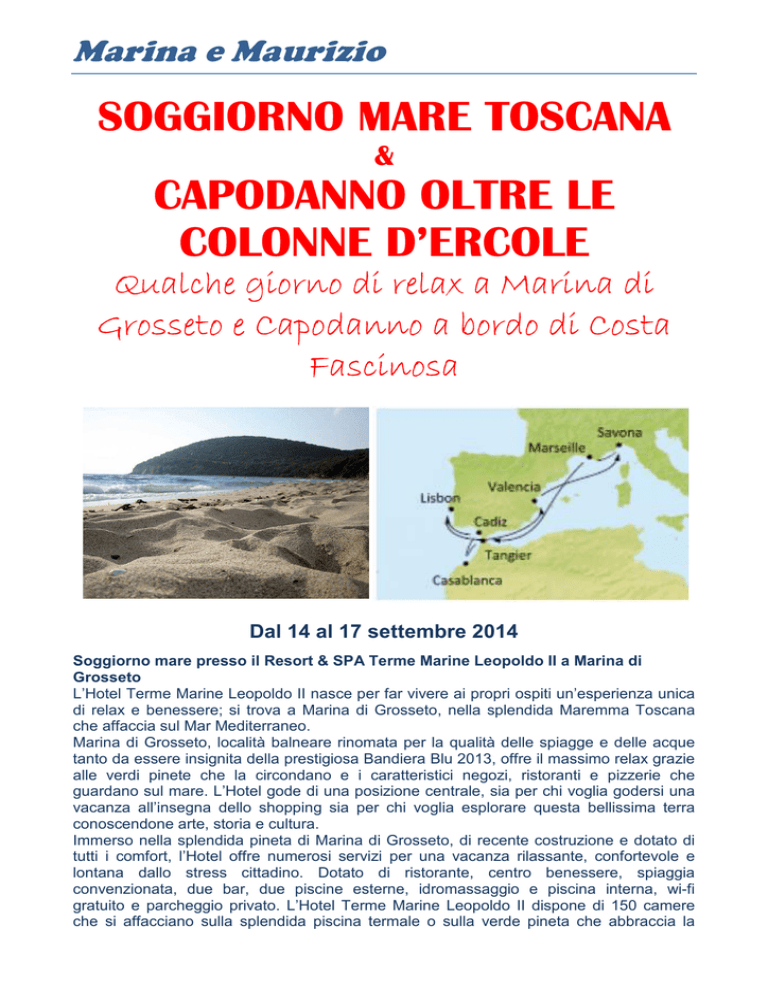 Marina e Maurizio

SOGGIORNO MARE TOSCANA

&

CAPODANNO OLTRE LE COLONNE D'ERCOLE

Qualche giorno di relax a Marina di Grosseto e Capodanno a bordo di Costa Fascinosa

Savona
Marseille
Valencia
Lisbon
Cadiz
Tangier
Casablanca

Dal 14 al 17 settembre 2014

Soggiorno mare presso il Resort & SPA Terme Marine Leopoldo II a Marina di Grosseto

L'Hotel Terme Marine Leopoldo II nasce per far vivere ai propri ospiti un'esperienza unica di relax e benessere; si trova a Marina di Grosseto, nella splendida Maremma Toscana che affaccia sul Mar Mediterraneo.

Marina di Grosseto, località balneare rinomata per la qualità delle spiagge e delle acque tanto da essere insignita della prestigiosa Bandiera Blu 2013, offre il massimo relax grazie alle verdi pinete che la circondano e i caratteristici negozi, ristoranti e pizzerie che guardano sul mare. L'Hotel gode di una posizione centrale, sia per chi voglia godersi una vacanza all'insegna dello shopping sia per chi voglia esplorare questa bellissima terra conoscendone arte, storia e cultura.

Immerso nella splendida pineta di Marina di Grosseto, di recente costruzione e dotato di tutti i comfort, l'Hotel offre numerosi servizi per una vacanza rilassante, confortevole e lontana dallo stress cittadino. Dotato di ristorante, centro benessere, spiaggia convenzionata, due bar, due piscine esterne, idromassaggio e piscina interna, wi-fi gratuito e parcheggio privato. L'Hotel Terme Marine Leopoldo II dispone di 150 camere che si affacciano sulla splendida piscina termale o sulla verde pineta che abbraccia la